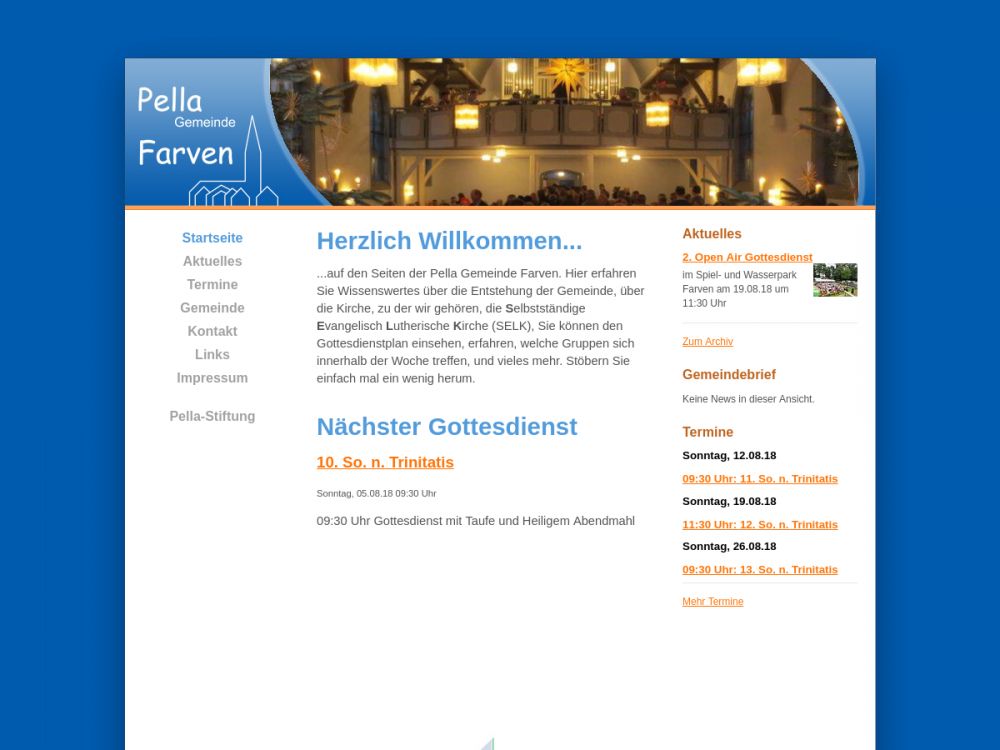 Pella
Gemeinde
Farven

Startseite
Aktuelles
Termine
Gemeinde
Kontakt
Links
Impressum

Pella-Stiftung

Herzlich Willkommen...

...auf den Seiten der Pella Gemeinde Farven. Hier erfahren Sie Wissenswertes über die Entstehung der Gemeinde, über die Kirche, zu der wir gehören, die Selbstständige Evangelisch Lutherische Kirche (SELK), Sie können den Gottesdienstplan einsehen, erfahren, welche Gruppen sich innerhalb der Woche treffen, und vieles mehr. Stöbern Sie einfach mal ein wenig herum.

Nächster Gottesdienst

10. So. n. Trinitatis

Sonntag, 05.08.18 09:30 Uhr

09:30 Uhr Gottesdienst mit Taufe und Heiligem Abendmahl

Aktuelles

2. Open Air Gottesdienst

im Spiel- und Wasserpark Farven am 19.08.18 um 11:30 Uhr

Zum Archiv

Gemeindebrief

Keine News in dieser Ansicht.

Termine

Sonntag, 12.08.18

09:30 Uhr: 11. So. n. Trinitatis

Sonntag, 19.08.18

11:30 Uhr: 12. So. n. Trinitatis

Sonntag, 26.08.18

09:30 Uhr: 13. So. n. Trinitatis

Mehr Termine